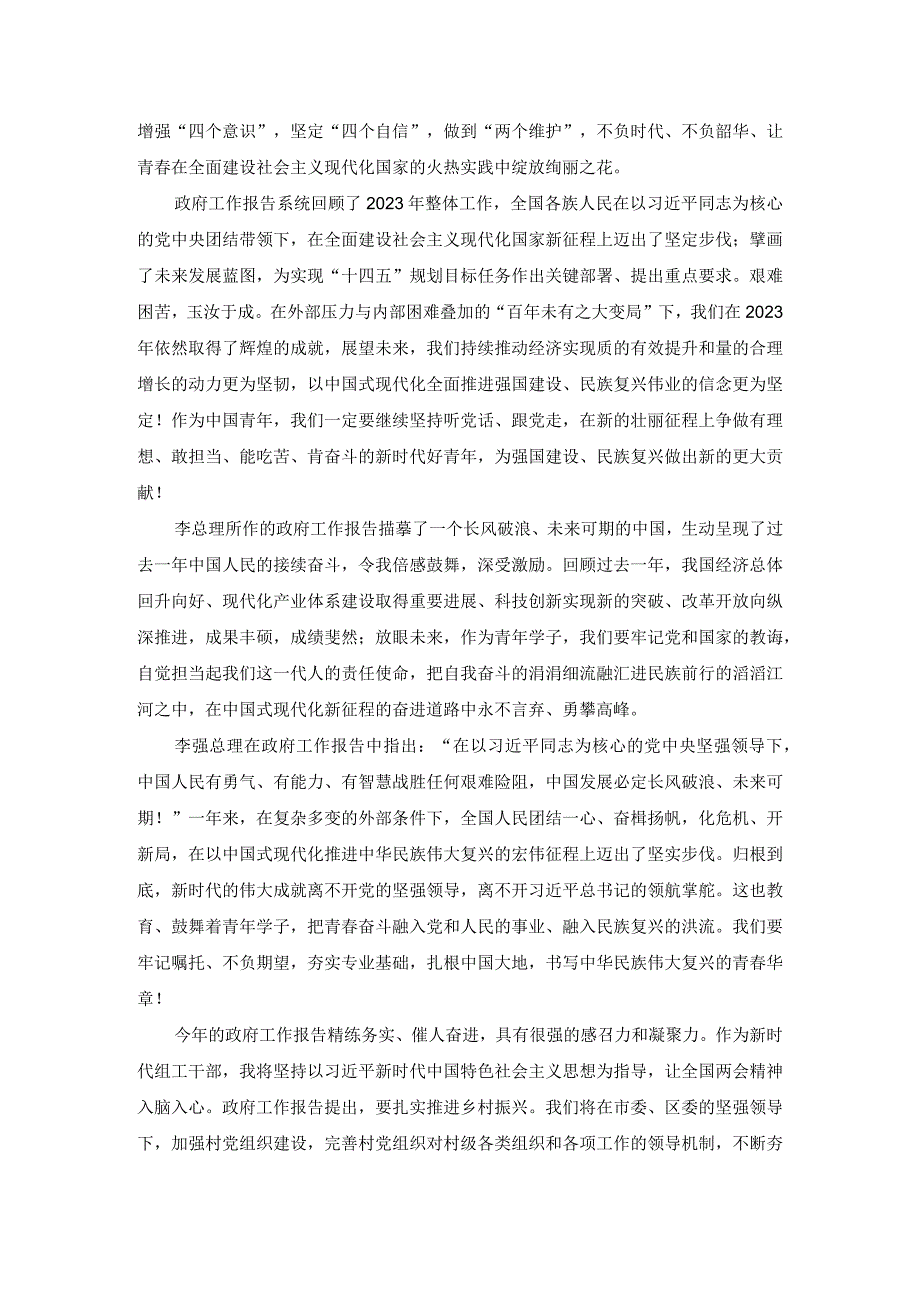 增强“四个意识”，坚定“四个自信”，做到“两个维护”，不负时代、不负韶华、让青春在全面建设社会主义现代化国家的火热实践中绽放绚丽之花。

政府工作报告系统回顾了2023年整体工作，全国各族人民在以习近平同志为核心的党中央团结带领下，在全面建设社会主义现代化国家新征程上迈出了坚定步伐；擘画了未来发展蓝图，为实现“十四五”规划目标任务作出关键部署、提出重点要求。艰难困苦，玉汝于成。在外部压力与内部困难叠加的“百年未有之大变局”下，我们在2023年依然取得了辉煌的成就，展望未来，我们持续推动经济实现质的有效提升和量的合理增长的动力更为坚韧，以中国式现代化全面推进强国建设、民族复兴伟业的信念更为坚定！作为中国青年，我们一定要继续坚持听党话、跟党走，在新的壮丽征程上争做有理想、敢担当、能吃苦、肯奋斗的新时代好青年，为强国建设、民族复兴做出新的更大贡献！

李总理所作的政府工作报告描摹了一个长风破浪、未来可期的中国，生动呈现了过去一年中国人民的接续奋斗，令我倍感鼓舞，深受激励。回顾过去一年，我国经济总体回升向好、现代化产业体系建设取得重要进展、科技创新实现新的突破、改革开放向纵深推进，成果丰硕，成绩斐然；放眼未来，作为青年学子，我们要牢记党和国家的教诲，自觉担当起我们这一代人的责任使命，把自我奋斗的涓涓细流融汇进民族前行的滔滔江河之中，在中国式现代化新征程的奋进道路中永不言弃、勇攀高峰。

李强总理在政府工作报告中指出：“在以习近平同志为核心的党中央坚强领导下，中国人民有勇气、有能力、有智慧战胜任何艰难险阻，中国发展必定长风破浪、未来可期！”一年来，在复杂多变的外部条件下，全国人民团结一心、奋楫扬帆，化危机、开新局，在以中国式现代化推进中华民族伟大复兴的宏伟征程上迈出了坚实步伐。归根到底，新时代的伟大成就离不开党的坚强领导，离不开习近平总书记的领航掌舵。这也教育、鼓舞着青年学子，把青春奋斗融入党和人民的事业、融入民族复兴的洪流。我们要牢记嘱托、不负期望，夯实专业基础，扎根中国大地，书写中华民族伟大复兴的青春华章！

今年的政府工作报告精练务实、催人奋进，具有很强的感召力和凝聚力。作为新时代组工干部，我将坚持以习近平新时代中国特色社会主义思想为指导，让全国两会精神入脑入心。政府工作报告提出，要扎实推进乡村振兴。我们将在市委、区委的坚强领导下，加强村党组织建设，完善村党组织对村级各类组织和各项工作的领导机制，不断夯